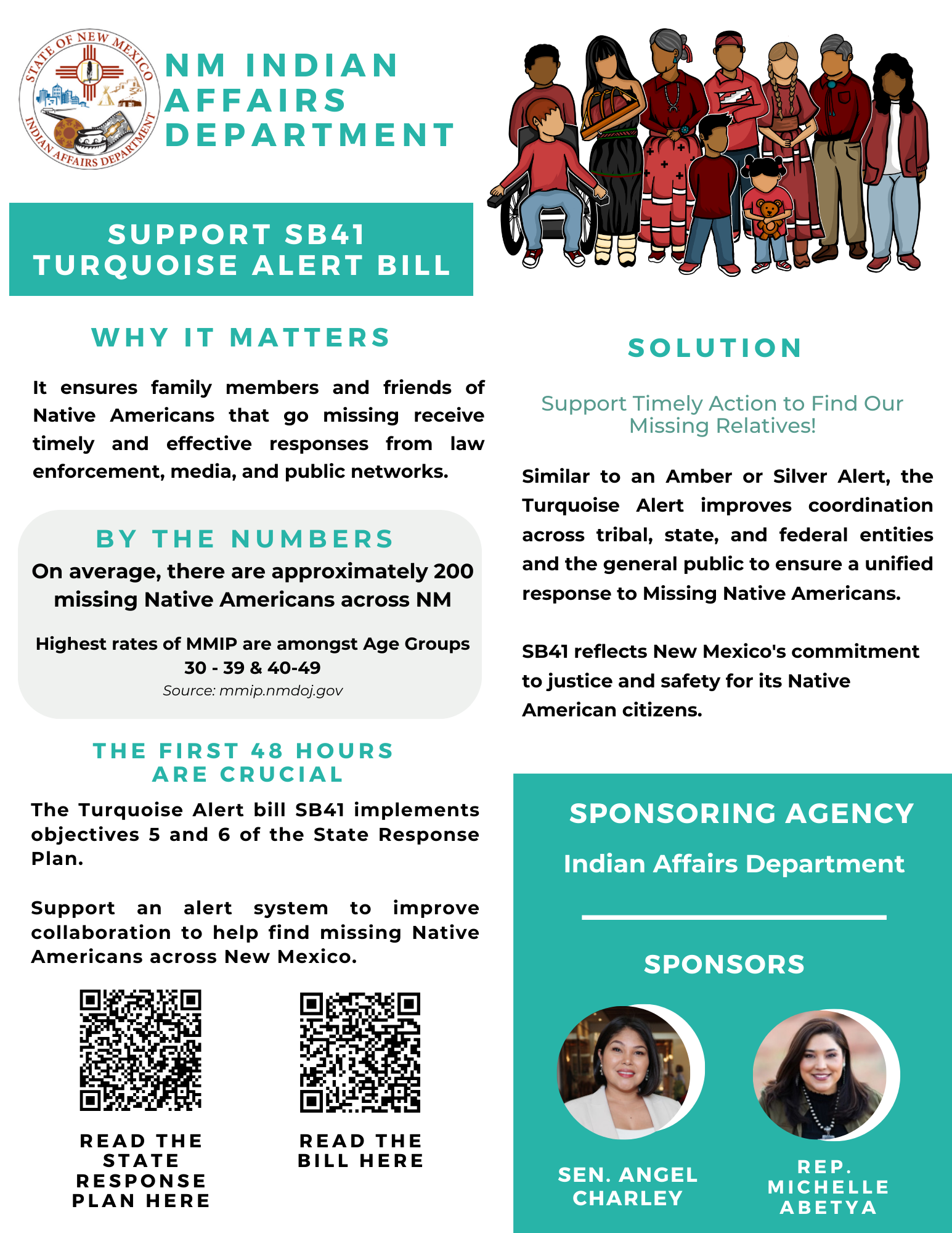 STATE OF NEW MEXICO INDIAN AFFAIRS DEPARTMENT

NM INDIAN AFFAIRS DEPARTMENT

SUPPORT SB41 TURQUOISE ALERT BILL

WHY IT MATTERS

It ensures family members and friends of Native Americans that go missing receive timely and effective responses from law enforcement, media, and public networks.

BY THE NUMBERS

On average, there are approximately 200 missing Native Americans across NM

Highest rates of MMIP are amongst Age Groups 30 - 39 & 40-49

Source: mmip.nmdoj.gov

THE FIRST 48 HOURS ARE CRUCIAL

The Turquoise Alert bill SB41 implements objectives 5 and 6 of the State Response Plan.

Support an alert system to improve collaboration to help find missing Native Americans across New Mexico.

READ THE STATE RESPONSE PLAN HERE

READ THE BILL HERE

SOLUTION

Support Timely Action to Find Our Missing Relatives!

Similar to an Amber or Silver Alert, the Turquoise Alert improves coordination across tribal, state, and federal entities and the general public to ensure a unified response to Missing Native Americans.

SB41 reflects New Mexico's commitment to justice and safety for its Native American citizens.

SPONSORING AGENCY

Indian Affairs Department

SPONSORS

SEN. ANGEL CHARLEY

REP. MICHELLE ABETYA